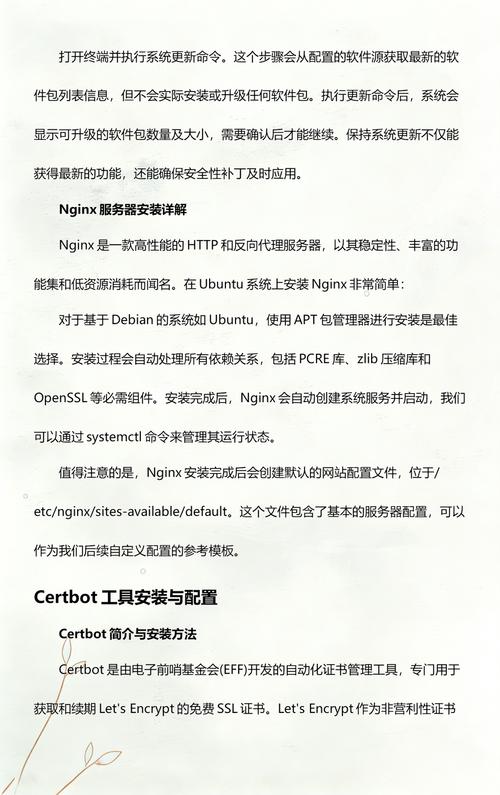 打开终端并执行系统更新命令。这个步骤会从配置的软件源获取最新的软件包列表信息，但不会实际安装或升级任何软件包。执行更新命令后，系统会显示可升级的软件包数量及大小，需要确认后才能继续。保持系统更新不仅能获得最新的功能，还能确保安全性补丁及时应用。

Nginx 服务器安装详解

Nginx 是一款高性能的 HTTP 和反向代理服务器，以其稳定性、丰富的功能集和低资源消耗而闻名。在 Ubuntu 系统上安装 Nginx 非常简单：

对于基于 Debian 的系统如 Ubuntu，使用 APT 包管理器进行安装是最佳选择。安装过程会自动处理所有依赖关系，包括 PCRE 库、zlib 压缩库和 OpenSSL 等必需组件。安装完成后，Nginx 会自动创建系统服务并启动，我们可以通过 systemctl 命令来管理其运行状态。

值得注意的是，Nginx 安装完成后会创建默认的网站配置文件，位于/etc/nginx/sites-available/default。这个文件包含了基本的服务器配置，可以作为我们后续自定义配置的参考模板。

Certbot 工具安装与配置

Certbot 简介与安装方法

Certbot 是由电子前哨基金会(EFF)开发的自动化证书管理工具，专门用于获取和续期 Let's Encrypt 的免费 SSL 证书。Let's Encrypt 作为非营利性证书